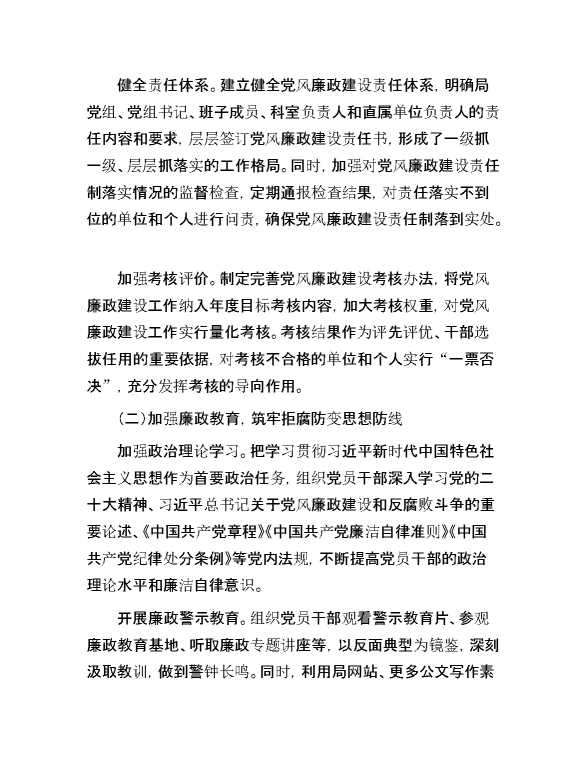 健全责任体系。建立健全党风廉政建设责任体系，明确局党组、党组书记、班子成员、科室负责人和直属单位负责人的责任内容和要求，层层签订党风廉政建设责任书，形成了一级抓一级、层层抓落实的工作格局。同时，加强对党风廉政建设责任制落实情况的监督检查，定期通报检查结果，对责任落实不到位的单位和个人进行问责，确保党风廉政建设责任制落到实处。

加强考核评价。制定完善党风廉政建设考核办法，将党风廉政建设工作纳入年度目标考核内容，加大考核权重，对党风廉政建设工作实行量化考核。考核结果作为评先评优、干部选拔任用的重要依据，对考核不合格的单位和个人实行“一票否决”，充分发挥考核的导向作用。

（二）加强廉政教育，筑牢拒腐防变思想防线

加强政治理论学习。把学习贯彻习近平新时代中国特色社会主义思想作为首要政治任务，组织党员干部深入学习党的二十大精神、习近平总书记关于党风廉政建设和反腐败斗争的重要论述、《中国共产党章程》《中国共产党廉洁自律准则》《中国共产党纪律处分条例》等党内法规，不断提高党员干部的政治理论水平和廉洁自律意识。

开展廉政警示教育。组织党员干部观看警示教育片、参观廉政教育基地、听取廉政专题讲座等，以反面典型为镜鉴，深刻汲取教训，做到警钟长鸣。同时，利用局网站、更多公文写作素